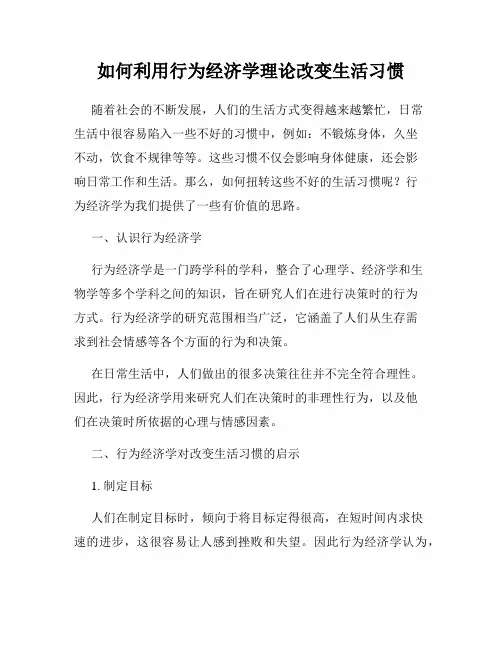 如何利用行为经济学理论改变生活习惯

随着社会的不断发展，人们的生活方式变得越来越繁忙，日常生活中很容易陷入一些不好的习惯中，例如：不锻炼身体，久坐不动，饮食不规律等等。这些习惯不仅会影响身体健康，还会影响日常工作和生活。那么，如何扭转这些不好的生活习惯呢？行为经济学为我们提供了一些有价值的思路。

一、认识行为经济学

行为经济学是一门跨学科的学科，整合了心理学、经济学和生物学等多个学科之间的知识，旨在研究人们在进行决策时的行为方式。行为经济学的研究范围相当广泛，它涵盖了人们从生存需求到社会情感等各个方面的行为和决策。

在日常生活中，人们做出的很多决策往往并不完全符合理性。因此，行为经济学用来研究人们在决策时的非理性行为，以及他们在决策时所依据的心理与情感因素。

二、行为经济学对改变生活习惯的启示

1. 制定目标

人们在制定目标时，倾向于将目标定得很高，在短时间内求快速的进步，这很容易让人感到挫败和失望。因此行为经济学认为，